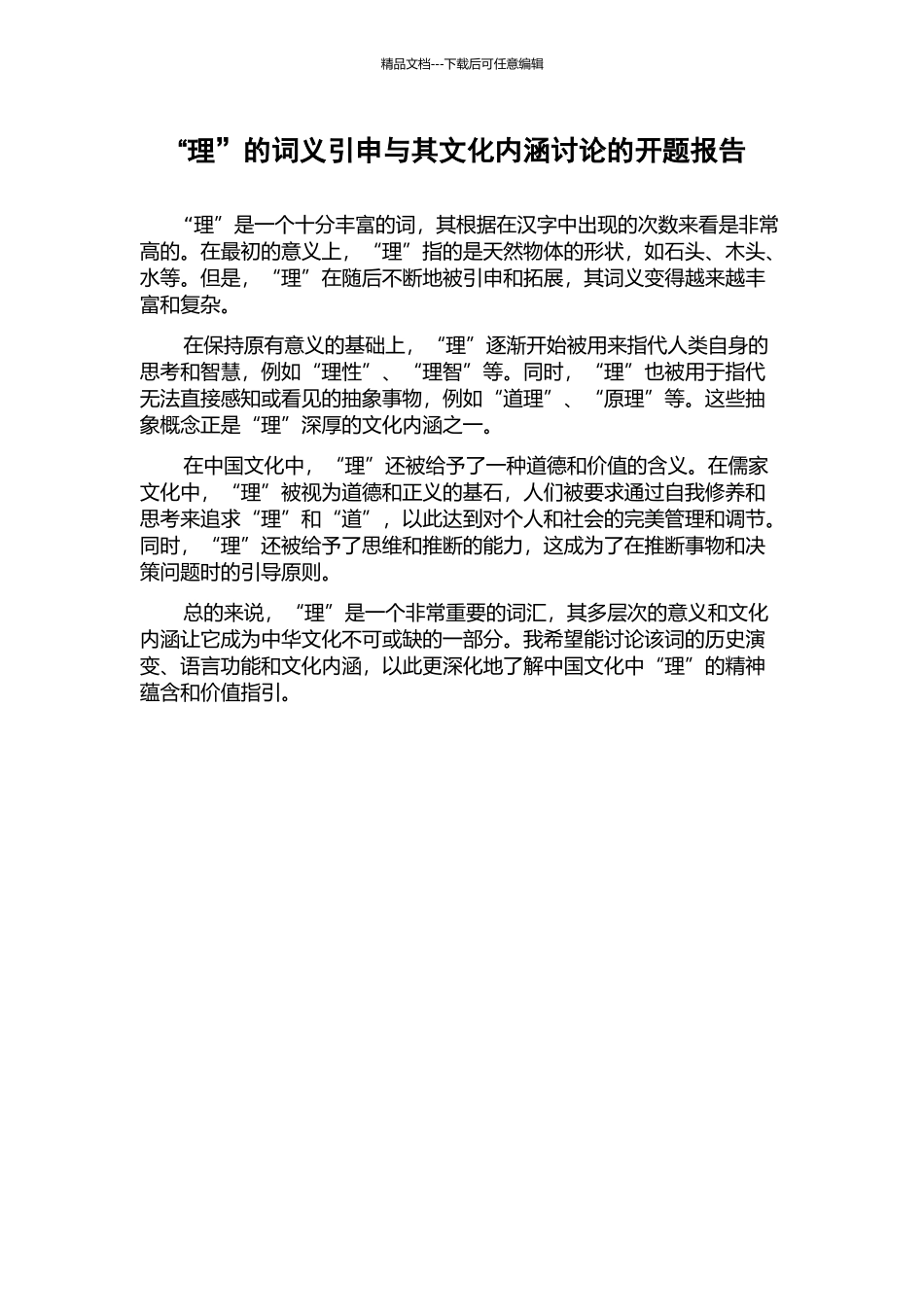 精品文档---下载后可任意编辑

“理”的词义引申与其文化内涵讨论的开题报告

“理”是一个十分丰富的词，其根据在汉字中出现的次数来看是非常高的。在最初的意义上，“理”指的是天然物体的形状，如石头、木头、水等。但是，“理”在随后不断地被引申和拓展，其词义变得越来越丰富和复杂。

在保持原有意义的基础上，“理”逐渐开始被用来指代人类自身的思考和智慧，例如“理性”、“理智”等。同时，“理”也被用于指代无法直接感知或看见的抽象事物，例如“道理”、“原理”等。这些抽象概念正是“理”深厚的文化内涵之一。

在中国文化中，“理”还被给予了一种道德和价值的含义。在儒家文化中，“理”被视为道德和正义的基石，人们被要求通过自我修养和思考来追求“理”和“道”，以此达到对个人和社会的完美管理和调节。同时，“理”还被给予了思维和推断的能力，这成为了在推断事物和决策问题时的引导原则。

总的来说，“理”是一个非常重要的词汇，其多层次的意义和文化内涵让它成为中华文化不可或缺的一部分。我希望能讨论该词的历史演变、语言功能和文化内涵，以此更深化地了解中国文化中“理”的精神蕴含和价值指引。